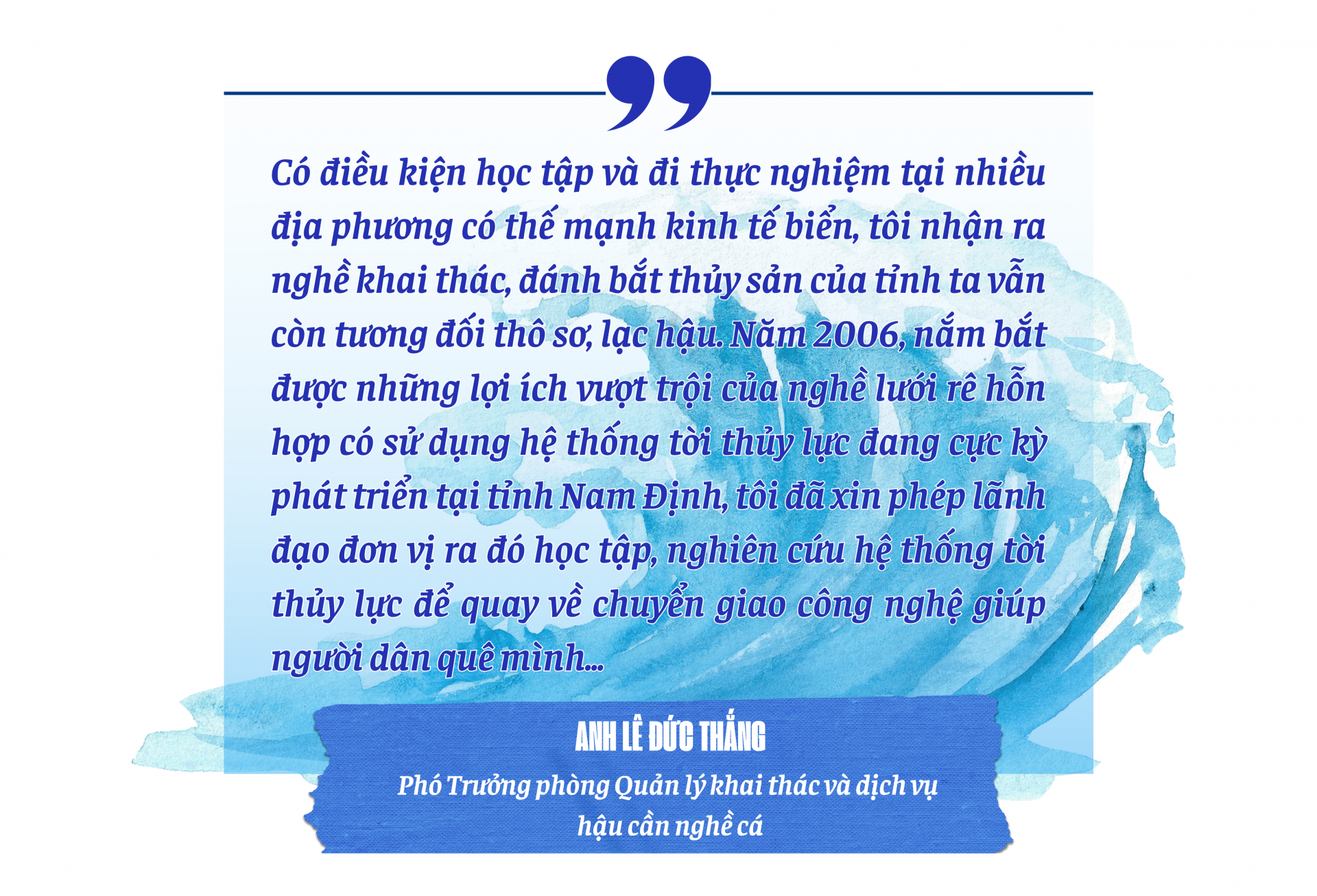 Có điều kiện học tập và đi thực nghiệm tại nhiều địa phương có thế mạnh kinh tế biển, tôi nhận ra nghề khai thác, đánh bắt thủy sản của tỉnh ta vẫn còn tương đối thô sơ, lạc hậu. Năm 2006, nắm bắt được những lợi ích vượt trội của nghề lưới rê hỗn hợp có sử dụng hệ thống tời thủy lực đang cực kỳ phát triển tại tỉnh Nam Định, tôi đã xin phép lãnh đạo đơn vị ra đó học tập, nghiên cứu hệ thống tời thủy lực để quay về chuyển giao công nghệ giúp người dân quê mình...

ANH LÊ ĐỨC THẮNG

Phó Trưởng phòng Quản lý khai thác và dịch vụ hậu cần nghề cá